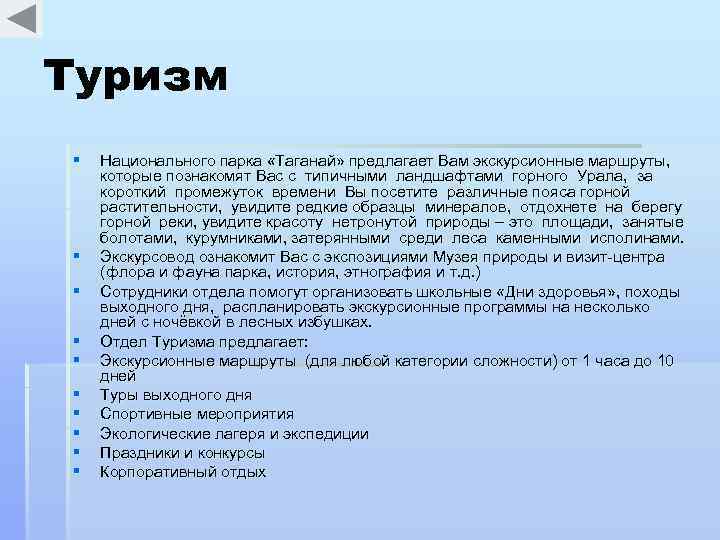 Туризм

- Национального парка «Таганай» предлагает Вам экскурсионные маршруты, которые познакомят Вас с типичными ландшафтами горного Урала, за короткий промежуток времени Вы посетите различные пояса горной растительности, увидите редкие образцы минералов, отдохнете на берегу горной реки, увидите красоту нетронутой природы – это площади, занятые болотами, курумниками, затерянными среди леса каменными исполинами.
- Экскурсовод ознакомит Вас с экспозициями Музея природы и визит-центра (флора и фауна парка, история, этнография и т.д.)
- Сотрудники отдела помогут организовать школьные «Дни здоровья», походы выходного дня, распланировать экскурсионные программы на несколько дней с ночёвкой в лесных избушках.
- Отдел Туризма предлагает:
- Экскурсионные маршруты (для любой категории сложности) от 1 часа до 10 дней
- Туры выходного дня
- Спортивные мероприятия
- Экологические лагеря и экспедиции
- Праздники и конкурсы
- Корпоративный отдых